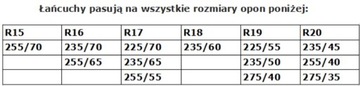 Łańcuchy pasują na wszystkie rozmiary opon poniżej:

| R15 | R16 | R17 | R18 | R19 | R20 |
|---|---|---|---|---|---|
| 255/70 | 235/70 | 225/70 | 235/60 | 225/55 | 235/45 |
| | 255/65 | 235/65 | | 235/50 | 255/40 |
| | | 255/55 | | 275/40 | 275/35 |